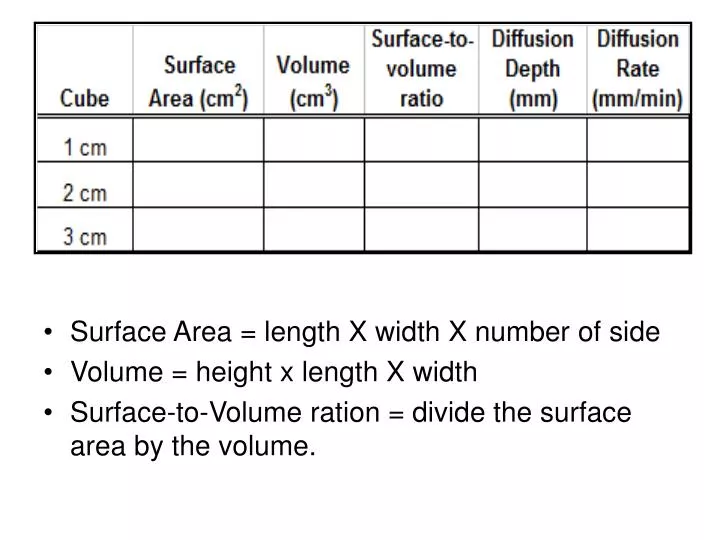 | Cube | Surface Area ($cm^2$) | Volume ($cm^3$) | Surface-to-volume ratio | Diffusion Depth (mm) | Diffusion Rate (mm/min) |
|---|---|---|---|---|---|
| 1 cm | | | | | |
| 2 cm | | | | | |
| 3 cm | | | | | |

• Surface Area = length X width X number of side
• Volume = height x length X width
• Surface-to-Volume ration = divide the surface area by the volume.